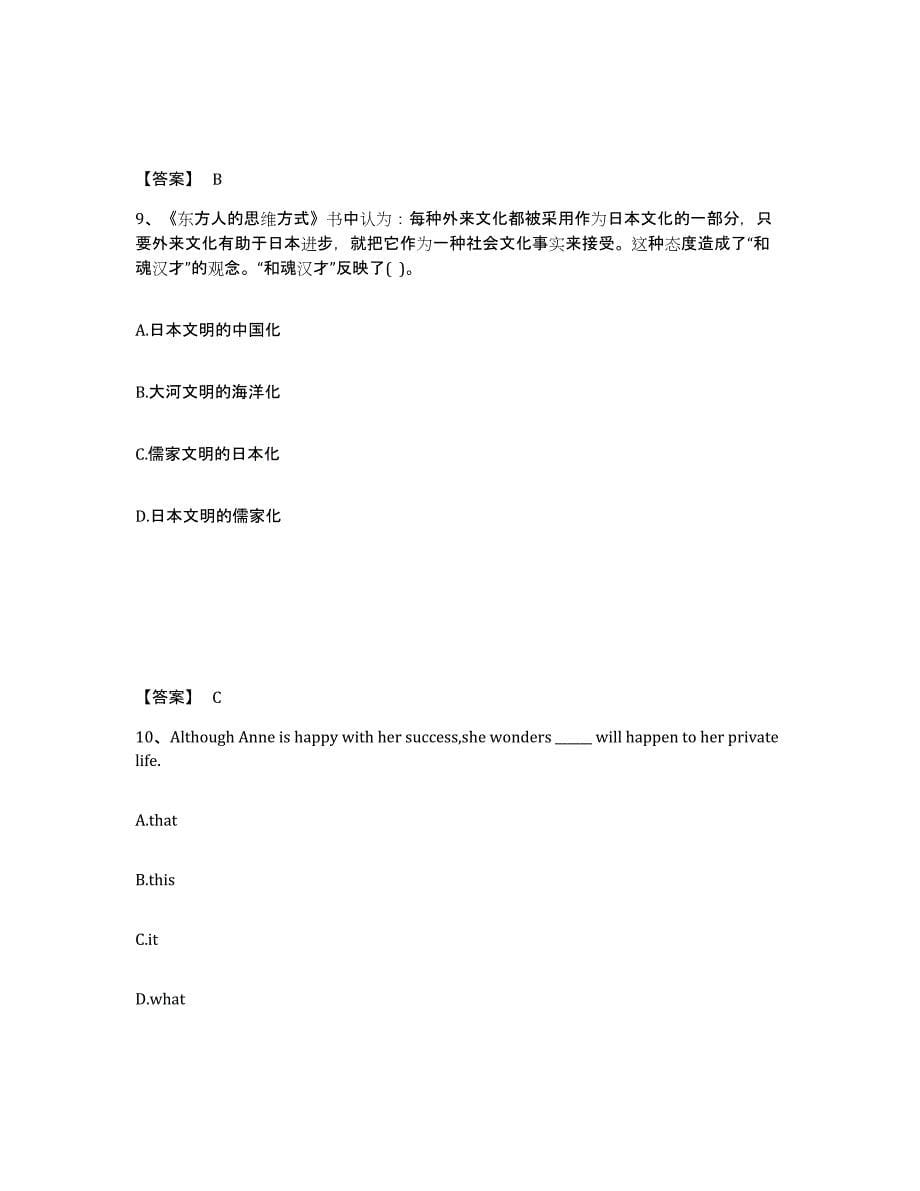 【答案】 B

9、《东方人的思维方式》书中认为：每种外来文化都被采用作为日本文化的一部分，只要外来文化有助于日本进步，就把它作为一种社会文化事实来接受。这种态度造成了“和魂汉才”的观念。“和魂汉才”反映了( )。

A.日本文明的中国化

B.大河文明的海洋化

C.儒家文明的日本化

D.日本文明的儒家化

【答案】 C

10、Although Anne is happy with her success,she wonders ______ will happen to her private life.

A.that

B.this

C.it

D.what